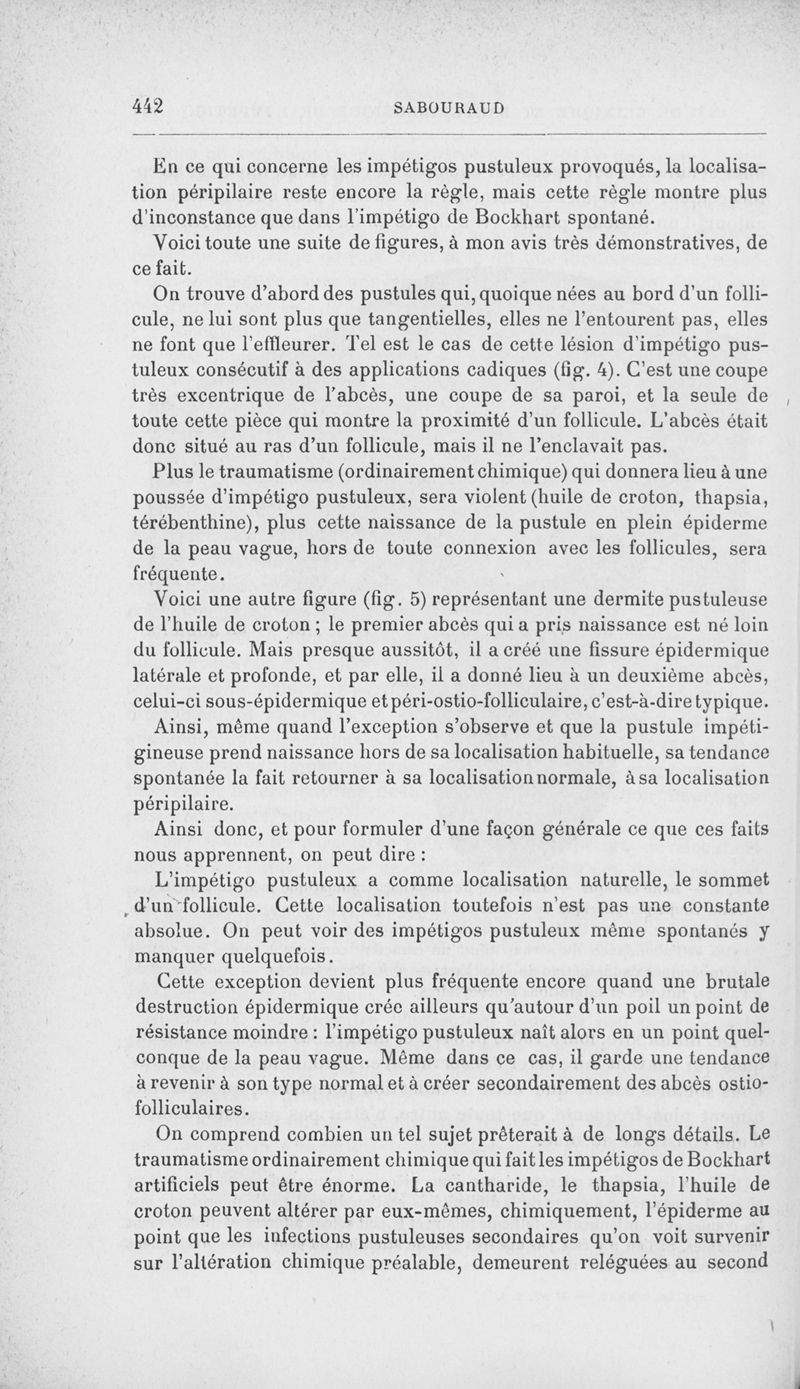 442 SABOURAUD

En ce qui concerne les impétigos pustuleux provoqués, la localisation péripilaire reste encore la règle, mais cette règle montre plus d'inconstance que dans l'impétigo de Bockhart spontané.

Voici toute une suite de figures, à mon avis très démonstratives, de ce fait.

On trouve d'abord des pustules qui, quoique nées au bord d'un follicule, ne lui sont plus que tangentielles, elles ne l'entourent pas, elles ne font que l'effleurer. Tel est le cas de cette lésion d'impétigo pustuleux consécutif à des applications cadiques (fig. 4). C'est une coupe très excentrique de l'abcès, une coupe de sa paroi, et la seule de toute cette pièce qui montre la proximité d'un follicule. L'abcès était donc situé au ras d'un follicule, mais il ne l'enclavait pas.

Plus le traumatisme (ordinairement chimique) qui donnera lieu à une poussée d'impétigo pustuleux, sera violent (huile de croton, thapsia, térébenthine), plus cette naissance de la pustule en plein épiderme de la peau vague, hors de toute connexion avec les follicules, sera fréquente.

Voici une autre figure (fig. 5) représentant une dermite pustuleuse de l'huile de croton ; le premier abcès qui a pris naissance est né loin du follicule. Mais presque aussitôt, il a créé une fissure épidermique latérale et profonde, et par elle, il a donné lieu à un deuxième abcès, celui-ci sous-épidermique et péri-ostio-folliculaire, c'est-à-dire typique.

Ainsi, même quand l'exception s'observe et que la pustule impétigineuse prend naissance hors de sa localisation habituelle, sa tendance spontanée la fait retourner à sa localisation normale, à sa localisation péripilaire.

Ainsi donc, et pour formuler d'une façon générale ce que ces faits nous apprennent, on peut dire :

L'impétigo pustuleux a comme localisation naturelle, le sommet d'un follicule. Cette localisation toutefois n'est pas une constante absolue. On peut voir des impétigos pustuleux même spontanés y manquer quelquefois.

Cette exception devient plus fréquente encore quand une brutale destruction épidermique crée ailleurs qu'autour d'un poil un point de résistance moindre : l'impétigo pustuleux naît alors en un point quelconque de la peau vague. Même dans ce cas, il garde une tendance à revenir à son type normal et à créer secondairement des abcès ostio-folliculaires.

On comprend combien un tel sujet prêterait à de longs détails. Le traumatisme ordinairement chimique qui fait les impétigos de Bockhart artificiels peut être énorme. La cantharide, le thapsia, l'huile de croton peuvent altérer par eux-mêmes, chimiquement, l'épiderme au point que les infections pustuleuses secondaires qu'on voit survenir sur l'altération chimique préalable, demeurent reléguées au second